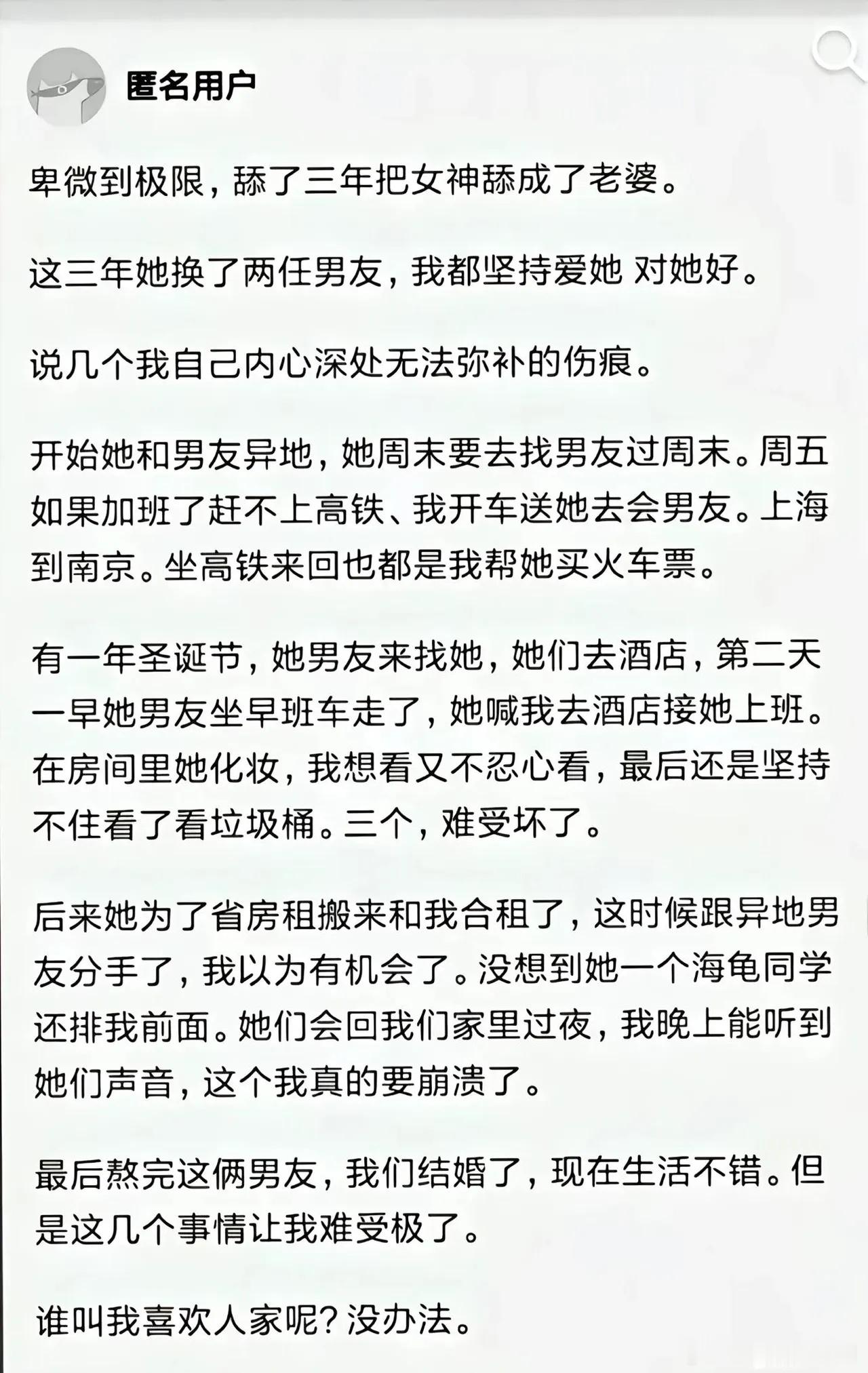 匿名用户

卑微到极限，舔了三年把女神舔成了老婆。

这三年她换了两任男友，我都坚持爱她 对她好。

说几个我自己内心深处无法弥补的伤痕。

开始她和男友异地，她周末要去找男友过周末。周五如果加班了赶不上高铁、我开车送她去会男友。上海到南京。坐高铁来回也都是我帮她买火车票。

有一年圣诞节，她男友来找她，她们去酒店，第二天一早她男友坐早班车走了，她喊我去酒店接她上班。在房间里她化妆，我想看又不忍心看，最后还是坚持不住看了看垃圾桶。三个，难受坏了。

后来她为了省房租搬来和我合租了，这时候跟异地男友分手了，我以为有机会了。没想到她一个海龟同学还排我前面。她们会回我们家里过夜，我晚上能听到她们声音，这个我真的要崩溃了。

最后熬完这俩男友，我们结婚了，现在生活不错。但是这几个事情让我难受极了。

谁叫我喜欢人家呢？没办法。